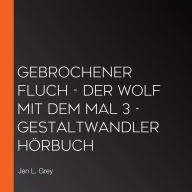 GEBROCHENER FLUCH - DER WOLF MIT DEM MAL 3 - GESTALTWANDLER HÖRBUCH

Jen L. Grey